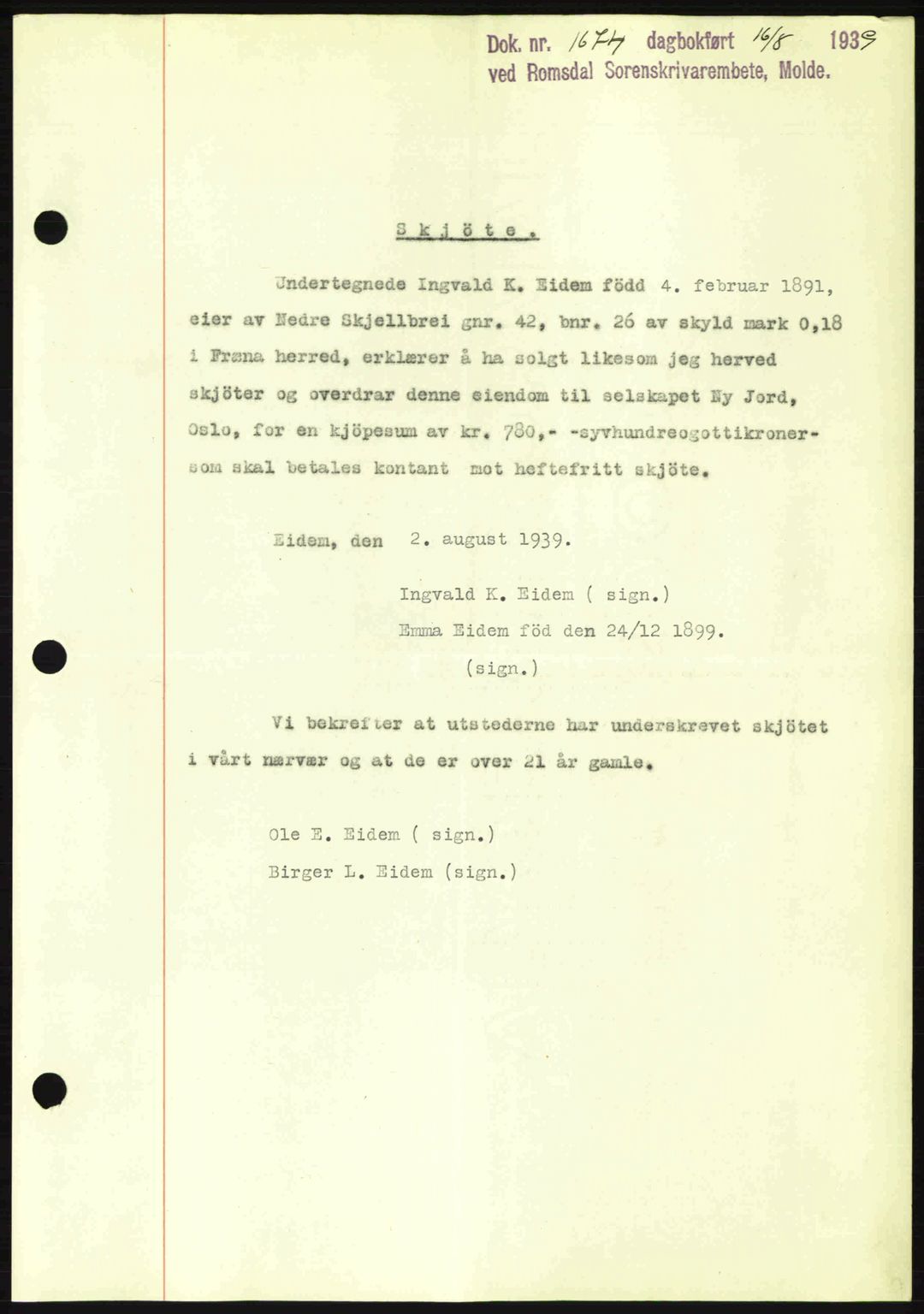 Dok. nr. 1674 dagbokført 16/8 1939
ved Romsdal Sorenskrivarembete, Molde.

Skjöte.

Undertegnede Ingvald K. Eidem född 4. februar 1891, eier av Nedre Skjellbrei gnr. 42, bnr. 26 av skyld mark 0,18 i Fræna herred, erklærer å ha solgt likesom jeg herved skjöter og overdrar denne eiendom til selskapet Ny Jord, Oslo, for en kjöpesum av kr. 780,- -syvhundreogottikroner- som skal betales kontant mot heftefritt skjöte.

Eidem, den 2. august 1939.

Ingvald K. Eidem ( sign.)
Emma Eidem föd den 24/12 1899.
(sign.)

Vi bekrefter at utstederne har underskrevet skjötet i vårt nærvær og at de er over 21 år gamle.

Ole E. Eidem ( sign.)
Birger L. Eidem (sign.)